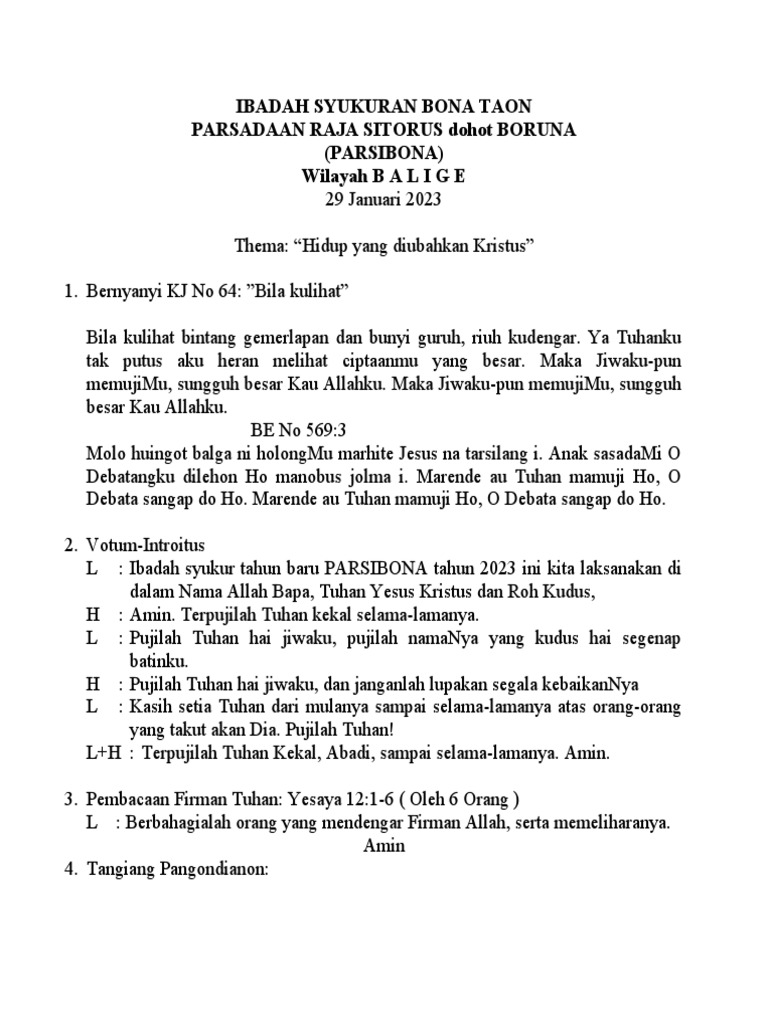 IBADAH SYUKURAN BONA TAON
PARSADAAN RAJA SITORUS dohot BORUNA
(PARSIBONA)
Wilayah B A L I G E
29 Januari 2023

Thema: “Hidup yang diubahkan Kristus”

1. Bernyanyi KJ No 64: ”Bila kulihat”

Bila kulihat bintang gemerlapan dan bunyi guruh, riuh kudengar. Ya Tuhanku tak putus aku heran melihat ciptaanmu yang besar. Maka Jiwaku-pun memujiMu, sungguh besar Kau Allahku. Maka Jiwaku-pun memujiMu, sungguh besar Kau Allahku.

BE No 569:3

Molo huingot balga ni holongMu marhite Jesus na tarsilang i. Anak sasadaMi O Debatangku dilehon Ho manobus jolma i. Marende au Tuhan mamuji Ho, O Debata sangap do Ho. Marende au Tuhan mamuji Ho, O Debata sangap do Ho.

2. Votum-Introitus
L : Ibadah syukur tahun baru PARSIBONA tahun 2023 ini kita laksanakan di dalam Nama Allah Bapa, Tuhan Yesus Kristus dan Roh Kudus,
H : Amin. Terpujilah Tuhan kekal selama-lamanya.
L : Pujilah Tuhan hai jiwaku, pujilah namaNya yang kudus hai segenap batinku.
H : Pujilah Tuhan hai jiwaku, dan janganlah lupakan segala kebaikanNya
L : Kasih setia Tuhan dari mulanya sampai selama-lamanya atas orang-orang yang takut akan Dia. Pujilah Tuhan!
L+H : Terpujilah Tuhan Kekal, Abadi, sampai selama-lamanya. Amin.

3. Pembacaan Firman Tuhan: Yesaya 12:1-6 ( Oleh 6 Orang )
L : Berbahagialah orang yang mendengar Firman Allah, serta memeliharanya.
Amin
4. Tangiang Pangondianon: